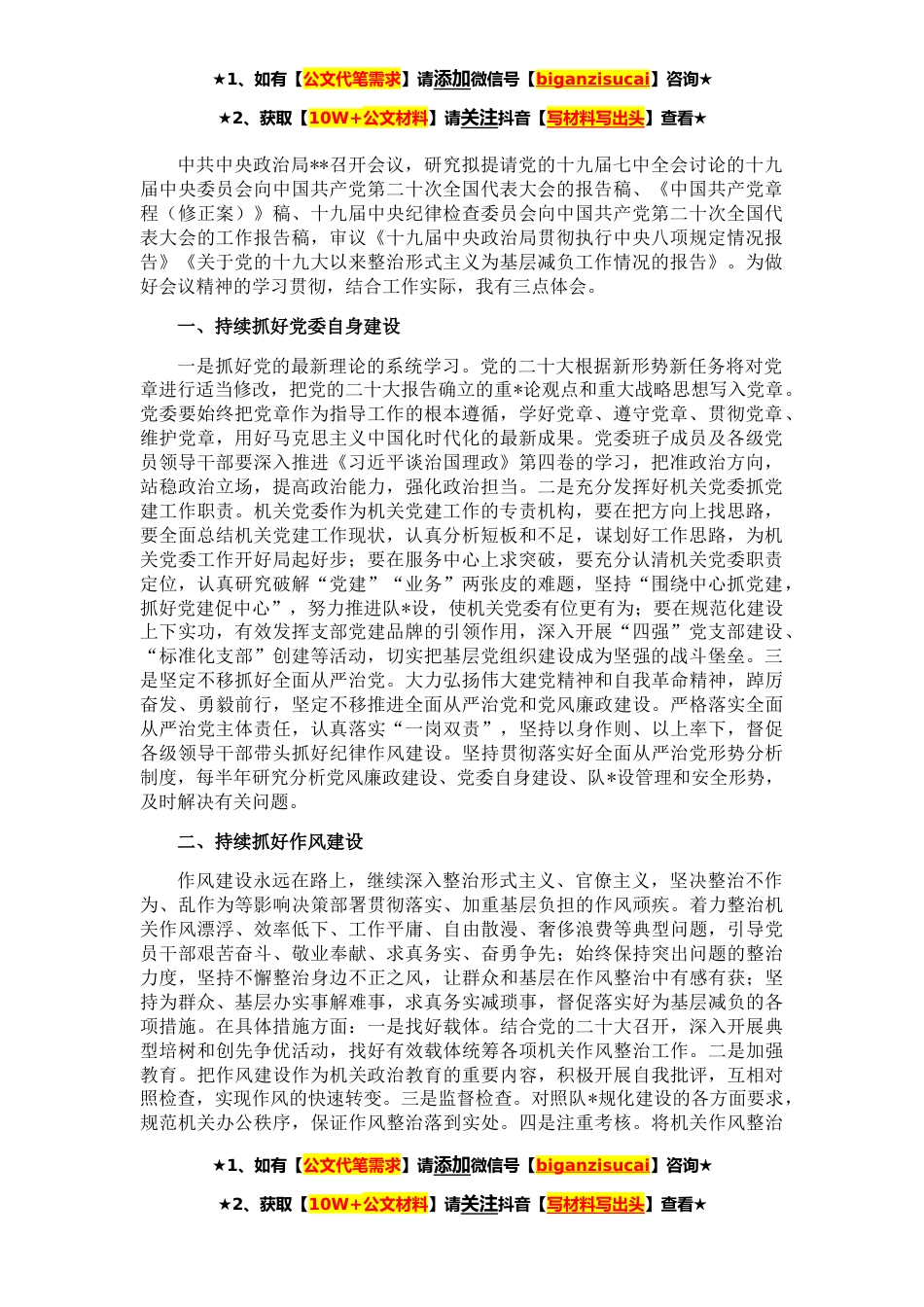 ★1、如有【公文代笔需求】请添加微信号【biganzisucai】咨询★

★2、获取【10W+公文材料】请关注抖音【写材料写出头】查看★

中共中央政治局**召开会议，研究拟提请党的十九届七中全会讨论的十九届中央委员会向中国共产党第二十次全国代表大会的报告稿、《中国共产党章程（修正案）》稿、十九届中央纪律检查委员会向中国共产党第二十次全国代表大会的工作报告稿，审议《十九届中央政治局贯彻执行中央八项规定情况报告》《关于党的十九大以来整治形式主义为基层减负工作情况的报告》。为做好会议精神的学习贯彻，结合工作实际，我有三点体会。

一、持续抓好党委自身建设

一是抓好党的最新理论的系统学习。党的二十大根据新形势新任务将对党章进行适当修改，把党的二十大报告确立的重*论观点和重大战略思想写入党章。党委要始终把党章作为指导工作的根本遵循，学好党章、遵守党章、贯彻党章、维护党章，用好马克思主义中国化时代化的最新成果。党委班子成员及各级党员领导干部要深入推进《习近平谈治国理政》第四卷的学习，把准政治方向，站稳政治立场，提高政治能力，强化政治担当。二是充分发挥好机关党委抓党建工作职责。机关党委作为机关党建工作的专责机构，要在把方向上找思路，要全面总结机关党建工作现状，认真分析短板和不足，谋划好工作思路，为机关党委工作开好局起好步；要在服务中心上求突破，要充分认清机关党委职责定位，认真研究破解“党建”“业务”两张皮的难题，坚持“围绕中心抓党建，抓好党建促中心”，努力推进队*设，使机关党委有位更有为；要在规范化建设上下实功，有效发挥支部党建品牌的引领作用，深入开展“四强”党支部建设、“标准化支部”创建等活动，切实把基层党组织建设成为坚强的战斗堡垒。三是坚定不移抓好全面从严治党。大力弘扬伟大建党精神和自我革命精神，踔厉奋发、勇毅前行，坚定不移推进全面从严治党和党风廉政建设。严格落实全面从严治党主体责任，认真落实“一岗双责”，坚持以身作则、以上率下，督促各级领导干部带头抓好纪律作风建设。坚持贯彻落实好全面从严治党形势分析制度，每半年研究分析党风廉政建设、党委自身建设、队*设管理和安全形势，及时解决有关问题。

二、持续抓好作风建设

作风建设永远在路上，继续深入整治形式主义、官僚主义，坚决整治不作为、乱作为等影响决策部署贯彻落实、加重基层负担的作风顽疾。着力整治机关作风漂浮、效率低下、工作平庸、自由散漫、奢侈浪费等典型问题，引导党员干部艰苦奋斗、敬业奉献、求真务实、奋勇争先；始终保持突出问题的整治力度，坚持不懈整治身边不正之风，让群众和基层在作风整治中有感有获；坚持为群众、基层办实事解难事，求真务实减琐事，督促落实好为基层减负的各项措施。在具体措施方面：一是找好载体。结合党的二十大召开，深入开展典型培树和创先争优活动，找好有效载体统筹各项机关作风整治工作。二是加强教育。把作风建设作为机关政治教育的重要内容，积极开展自我批评，互相对照检查，实现作风的快速转变。三是监督检查。对照队*规化建设的各方面要求，规范机关办公秩序，保证作风整治落到实处。四是注重考核。将机关作风整治

★1、如有【公文代笔需求】请添加微信号【biganzisucai】咨询★

★2、获取【10W+公文材料】请关注抖音【写材料写出头】查看★